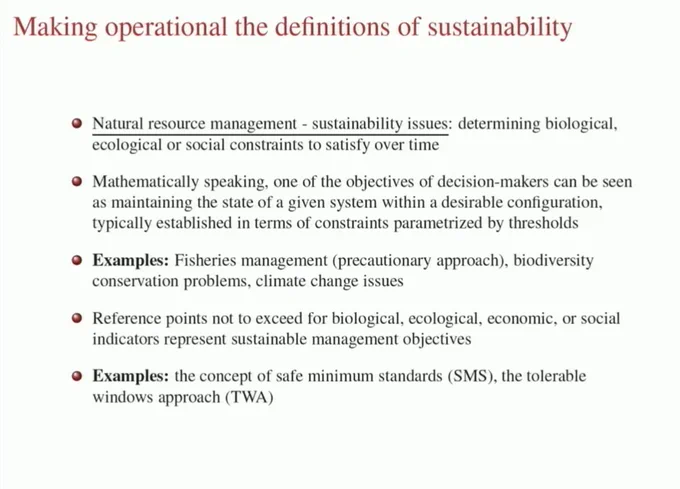 Making operational the definitions of sustainability

• Natural resource management - sustainability issues: determining biological, ecological or social constraints to satisfy over time

• Mathematically speaking, one of the objectives of decision-makers can be seen as maintaining the state of a given system within a desirable configuration, typically established in terms of constraints parametrized by thresholds

• Examples: Fisheries management (precautionary approach), biodiversity conservation problems, climate change issues

• Reference points not to exceed for biological, ecological, economic, or social indicators represent sustainable management objectives

• Examples: the concept of safe minimum standards (SMS), the tolerable windows approach (TWA)